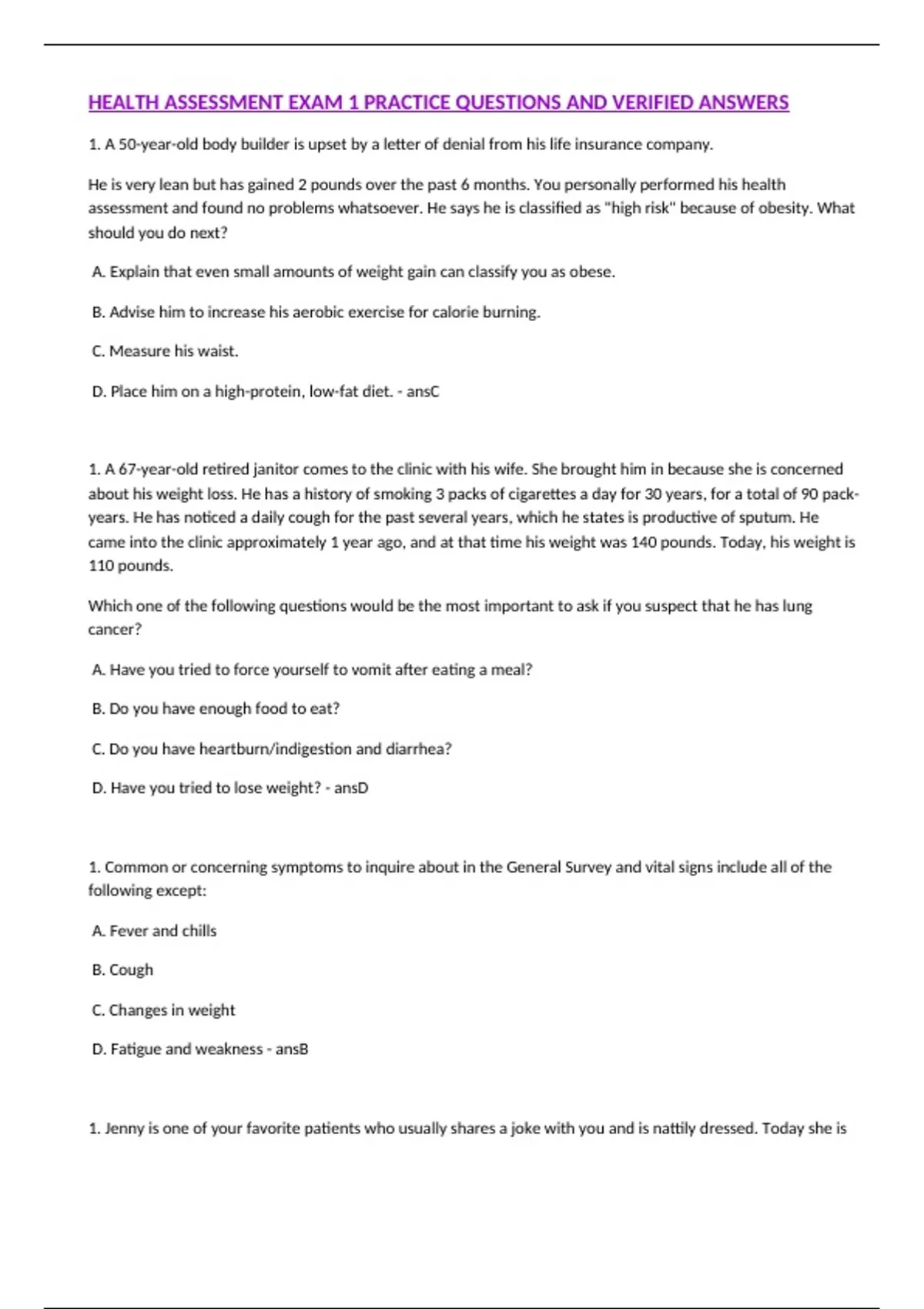 HEALTH ASSESSMENT EXAM 1 PRACTICE QUESTIONS AND VERIFIED ANSWERS

1. A 50-year-old body builder is upset by a letter of denial from his life insurance company.

He is very lean but has gained 2 pounds over the past 6 months. You personally performed his health assessment and found no problems whatsoever. He says he is classified as "high risk" because of obesity. What should you do next?

A. Explain that even small amounts of weight gain can classify you as obese.

B. Advise him to increase his aerobic exercise for calorie burning.

C. Measure his waist.

D. Place him on a high-protein, low-fat diet. - ansC

1. A 67-year-old retired janitor comes to the clinic with his wife. She brought him in because she is concerned about his weight loss. He has a history of smoking 3 packs of cigarettes a day for 30 years, for a total of 90 pack-years. He has noticed a daily cough for the past several years, which he states is productive of sputum. He came into the clinic approximately 1 year ago, and at that time his weight was 140 pounds. Today, his weight is 110 pounds.

Which one of the following questions would be the most important to ask if you suspect that he has lung cancer?

A. Have you tried to force yourself to vomit after eating a meal?

B. Do you have enough food to eat?

C. Do you have heartburn/indigestion and diarrhea?

D. Have you tried to lose weight? - ansD

1. Common or concerning symptoms to inquire about in the General Survey and vital signs include all of the following except:

A. Fever and chills

B. Cough

C. Changes in weight

D. Fatigue and weakness - ansB

1. Jenny is one of your favorite patients who usually shares a joke with you and is nattily dressed. Today she is